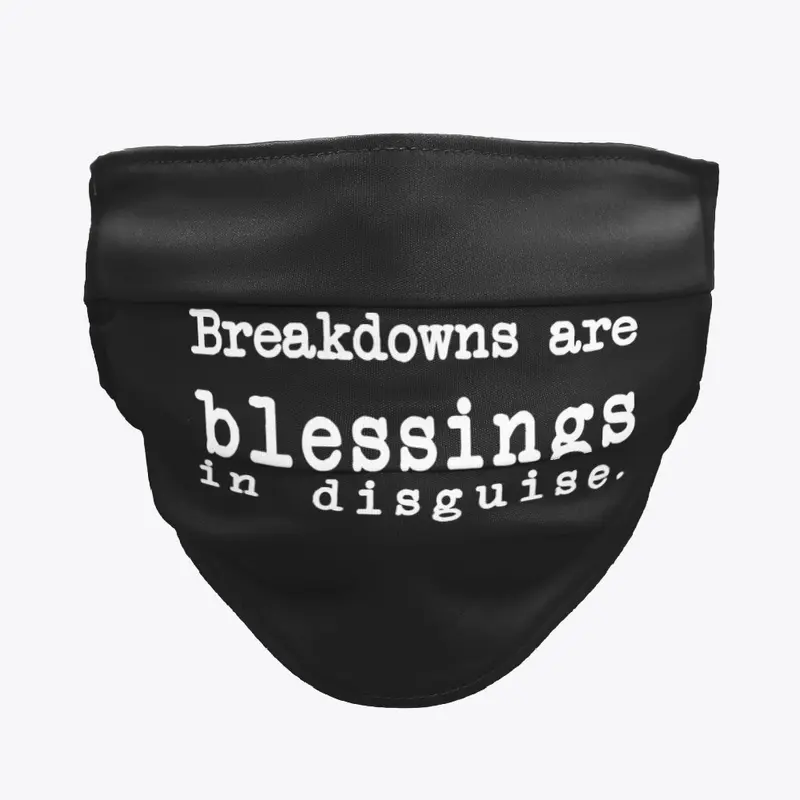 Breakdowns are
blessings
in disguise.